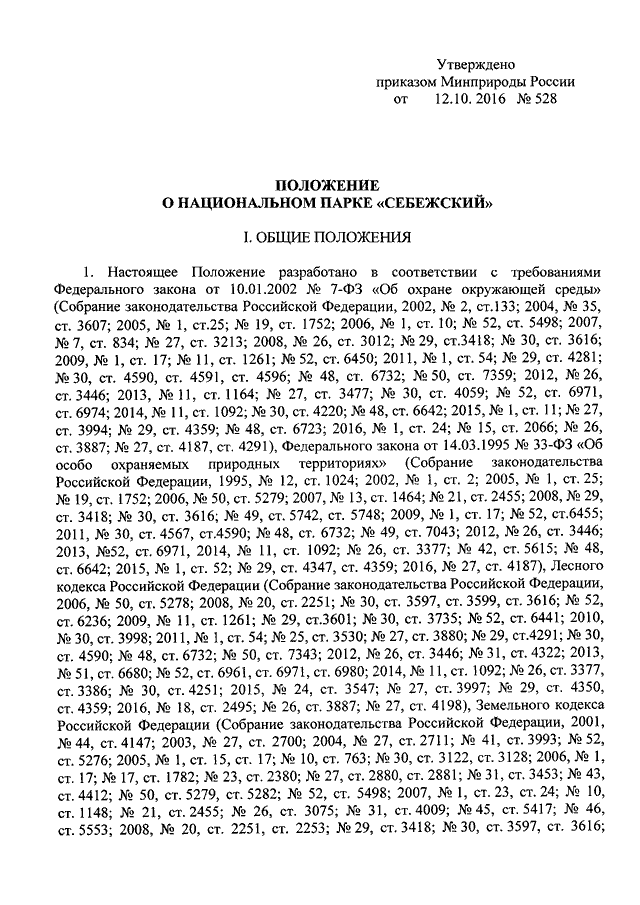 Утверждено
приказом Минприроды России
от 12.10. 2016 № 528

ПОЛОЖЕНИЕ
О НАЦИОНАЛЬНОМ ПАРКЕ «СЕБЕЖСКИЙ»

I. ОБЩИЕ ПОЛОЖЕНИЯ

1. Настоящее Положение разработано в соответствии с требованиями Федерального закона от 10.01.2002 № 7-ФЗ «Об охране окружающей среды» (Собрание законодательства Российской Федерации, 2002, № 2, ст.133; 2004, № 35, ст. 3607; 2005, № 1, ст.25; № 19, ст. 1752; 2006, № 1, ст. 10; № 52, ст. 5498; 2007, № 7, ст. 834; № 27, ст. 3213; 2008, № 26, ст. 3012; № 29, ст.3418; № 30, ст. 3616; 2009, № 1, ст. 17; № 11, ст. 1261; № 52, ст. 6450; 2011, № 1, ст. 54; № 29, ст. 4281; № 30, ст. 4590, ст. 4591, ст. 4596; № 48, ст. 6732; № 50, ст. 7359; 2012, № 26, ст. 3446; 2013, № 11, ст. 1164; № 27, ст. 3477; № 30, ст. 4059; № 52, ст. 6971, ст. 6974; 2014, № 11, ст. 1092; № 30, ст. 4220; № 48, ст. 6642; 2015, № 1, ст. 11; № 27, ст. 3994; № 29, ст. 4359; № 48, ст. 6723; 2016, № 1, ст. 24; № 15, ст. 2066; № 26, ст. 3887; № 27, ст. 4187, ст. 4291), Федерального закона от 14.03.1995 № 33-ФЗ «Об особо охраняемых природных территориях» (Собрание законодательства Российской Федерации, 1995, № 12, ст. 1024; 2002, № 1, ст. 2; 2005, № 1, ст. 25; № 19, ст. 1752; 2006, № 50, ст. 5279; 2007, № 13, ст. 1464; № 21, ст. 2455; 2008, № 29, ст. 3418; № 30, ст. 3616; № 49, ст. 5742, ст. 5748; 2009, № 1, ст. 17; № 52, ст.6455; 2011, № 30, ст. 4567, ст.4590; № 48, ст. 6732; № 49, ст. 7043; 2012, № 26, ст. 3446; 2013, №52, ст. 6971, 2014, № 11, ст. 1092; № 26, ст. 3377; № 42, ст. 5615; № 48, ст. 6642; 2015, № 1, ст. 52; № 29, ст. 4347, ст. 4359; 2016, № 27, ст. 4187), Лесного кодекса Российской Федерации (Собрание законодательства Российской Федерации, 2006, № 50, ст. 5278; 2008, № 20, ст. 2251; № 30, ст. 3597, ст. 3599, ст. 3616; № 52, ст. 6236; 2009, № 11, ст. 1261; № 29, ст.3601; № 30, ст. 3735; № 52, ст. 6441; 2010, № 30, ст. 3998; 2011, № 1, ст. 54; № 25, ст. 3530; № 27, ст. 3880; № 29, ст.4291; № 30, ст. 4590; № 48, ст. 6732; № 50, ст. 7343; 2012, № 26, ст. 3446; № 31, ст. 4322; 2013, № 51, ст. 6680; № 52, ст. 6961, ст. 6971, ст. 6980; 2014, № 11, ст. 1092; № 26, ст. 3377, ст. 3386; № 30, ст. 4251; 2015, № 24, ст. 3547; № 27, ст. 3997; № 29, ст. 4350, ст. 4359; 2016, № 18, ст. 2495; № 26, ст. 3887; № 27, ст. 4198), Земельного кодекса Российской Федерации (Собрание законодательства Российской Федерации, 2001, № 44, ст. 4147; 2003, № 27, ст. 2700; 2004, № 27, ст. 2711; № 41, ст. 3993; № 52, ст. 5276; 2005, № 1, ст. 15, ст. 17; № 10, ст. 763; № 30, ст. 3122, ст. 3128; 2006, № 1, ст. 17; № 17, ст. 1782; № 23, ст. 2380; № 27, ст. 2880, ст. 2881; № 31, ст. 3453; № 43, ст. 4412; № 50, ст. 5279, ст. 5282; № 52, ст. 5498; 2007, № 1, ст. 23, ст. 24; № 10, ст. 1148; № 21, ст. 2455; № 26, ст. 3075; № 31, ст. 4009; № 45, ст. 5417; № 46, ст. 5553; 2008, № 20, ст. 2251, ст. 2253; № 29, ст. 3418; № 30, ст. 3597, ст. 3616;